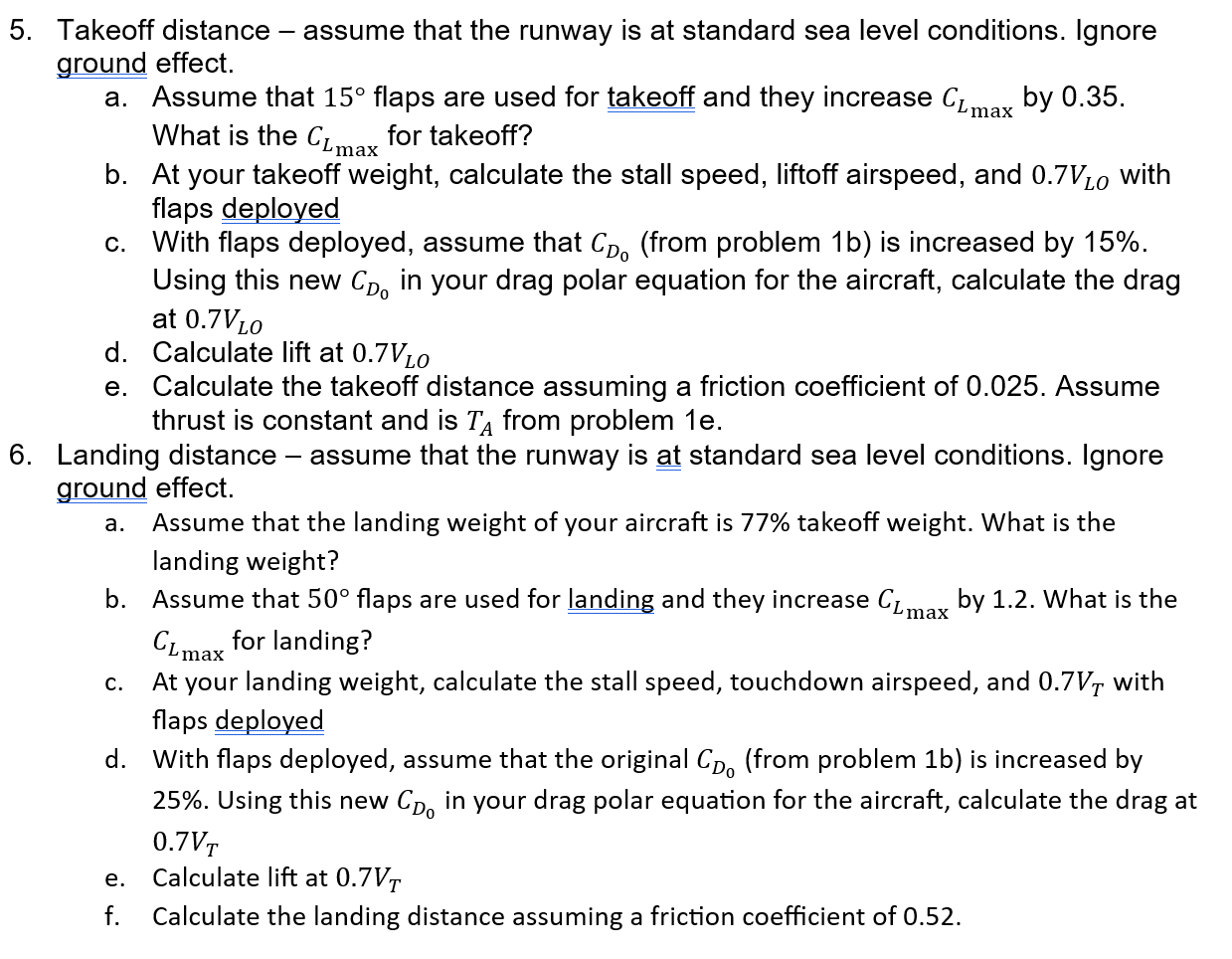 5. Takeoff distance – assume that the runway is at standard sea level conditions. Ignore ground effect.

a. Assume that $15°$ flaps are used for takeoff and they increase $C_{L_{\max}}$ by 0.35. What is the $C_{L_{\max}}$ for takeoff?

b. At your takeoff weight, calculate the stall speed, liftoff airspeed, and $0.7V_{LO}$ with flaps deployed

c. With flaps deployed, assume that $C_{D_0}$ (from problem 1b) is increased by 15%. Using this new $C_{D_0}$ in your drag polar equation for the aircraft, calculate the drag at $0.7V_{LO}$

d. Calculate lift at $0.7V_{LO}$

e. Calculate the takeoff distance assuming a friction coefficient of 0.025. Assume thrust is constant and is $T_A$ from problem 1e.

6. Landing distance – assume that the runway is at standard sea level conditions. Ignore ground effect.

a. Assume that the landing weight of your aircraft is 77% takeoff weight. What is the landing weight?

b. Assume that $50°$ flaps are used for landing and they increase $C_{L_{\max}}$ by 1.2. What is the $C_{L_{\max}}$ for landing?

c. At your landing weight, calculate the stall speed, touchdown airspeed, and $0.7V_T$ with flaps deployed

d. With flaps deployed, assume that the original $C_{D_0}$ (from problem 1b) is increased by 25%. Using this new $C_{D_0}$ in your drag polar equation for the aircraft, calculate the drag at $0.7V_T$

e. Calculate lift at $0.7V_T$

f. Calculate the landing distance assuming a friction coefficient of 0.52.